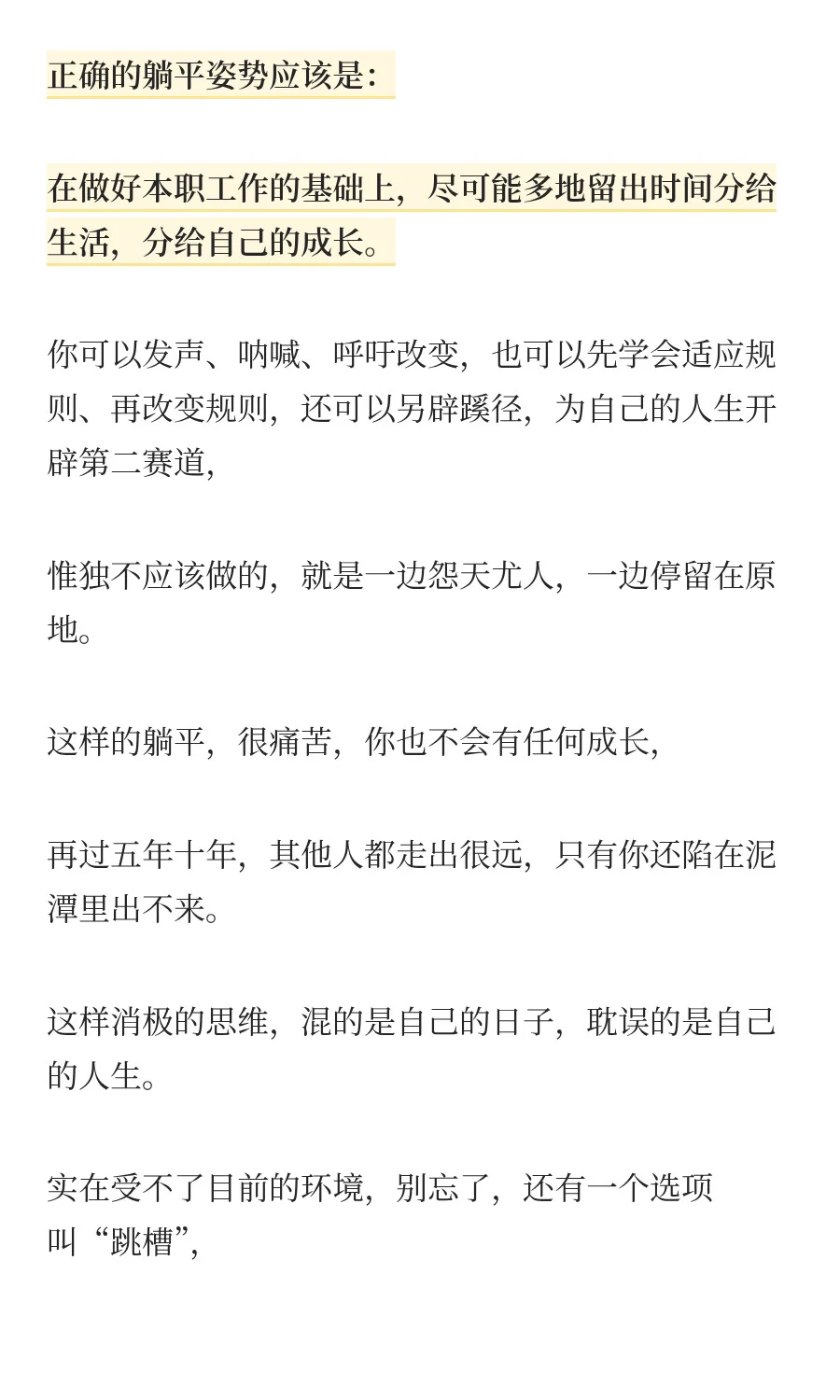 正确的躺平姿势应该是：

在做好本职工作的基础上，尽可能多地留出时间分给生活，分给自己的成长。

你可以发声、呐喊、呼吁改变，也可以先学会适应规则、再改变规则，还可以另辟蹊径，为自己的人生开辟第二赛道，

惟独不应该做的，就是一边怨天尤人，一边停留在原地。

这样的躺平，很痛苦，你也不会有任何成长，

再过五年十年，其他人都走出很远，只有你还陷在泥潭里出不来。

这样消极的思维，混的是自己的日子，耽误的是自己的人生。

实在受不了目前的环境，别忘了，还有一个选项叫“跳槽”，